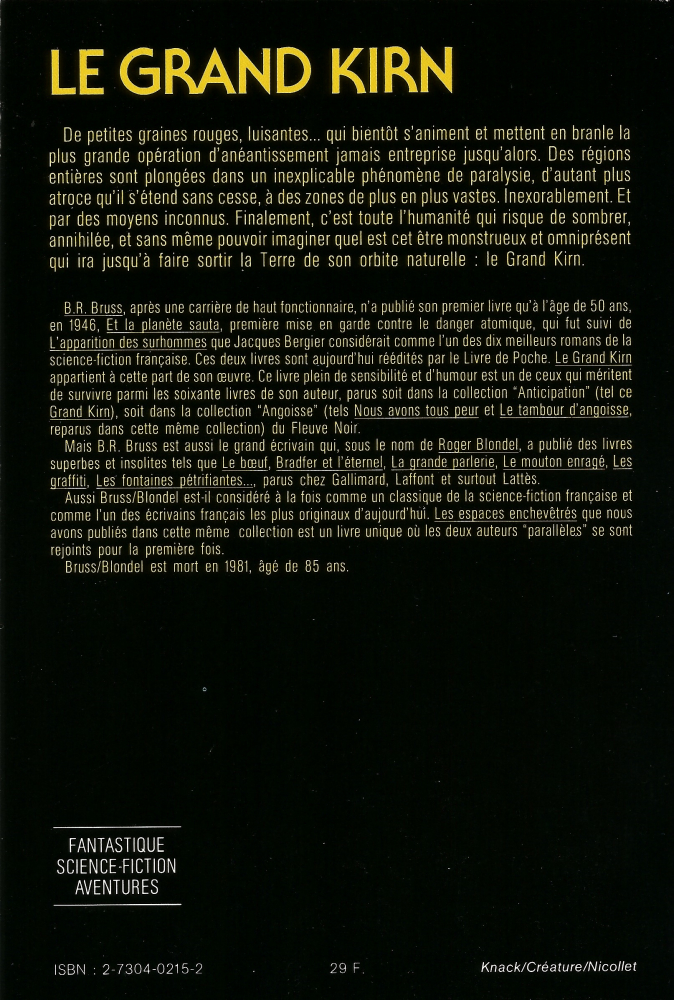 LE GRAND KIRN

De petites graines rouges, luisantes... qui bientôt s'animent et mettent en branle la plus grande opération d'anéantissement jamais entreprise jusqu'alors. Des régions entières sont plongées dans un inexplicable phénomène de paralysie, d'autant plus atroce qu'il s'étend sans cesse, à des zones de plus en plus vastes. Inexorablement. Et par des moyens inconnus. Finalement, c'est toute l'humanité qui risque de sombrer, annihilée, et sans même pouvoir imaginer quel est cet être monstrueux et omniprésent qui ira jusqu'à faire sortir la Terre de son orbite naturelle : le Grand Kirn.

B.R. Bruss, après une carrière de haut fonctionnaire, n'a publié son premier livre qu'à l'âge de 50 ans, en 1946, Et la planète sauta, première mise en garde contre le danger atomique, qui fut suivi de L'apparition des surhommes que Jacques Bergier considérait comme l'un des dix meilleurs romans de la science-fiction française. Ces deux livres sont aujourd'hui réédités par le Livre de Poche. Le Grand Kirn appartient à cette part de son œuvre. Ce livre plein de sensibilité et d'humour est un de ceux qui méritent de survivre parmi les soixante livres de son auteur, parus soit dans la collection "Anticipation" (tel ce Grand Kirn), soit dans la collection "Angoisse" (tels Nous avons tous peur et Le tambour d'angoisse, reparus dans cette même collection) du Fleuve Noir.
Mais B.R. Bruss est aussi le grand écrivain qui, sous le nom de Roger Blondel, a publié des livres superbes et insolites tels que Le bœuf, Bradfer et l'éternel, La grande parlerie, Le mouton enragé, Les graffiti, Les fontaines pétrifiantes..., parus chez Gallimard, Laffont et surtout Lattès.
Aussi Bruss/Blondel est-il considéré à la fois comme un classique de la science-fiction française et comme l'un des écrivains français les plus originaux d'aujourd'hui. Les espaces enchevêtrés que nous avons publiés dans cette même collection est un livre unique où les deux auteurs "parallèles" se sont rejoints pour la première fois.
Bruss/Blondel est mort en 1981, âgé de 85 ans.

FANTASTIQUE
SCIENCE-FICTION
AVENTURES

ISBN : 2-7304-0215-2
29 F.
Knack/Créature/Nicollet